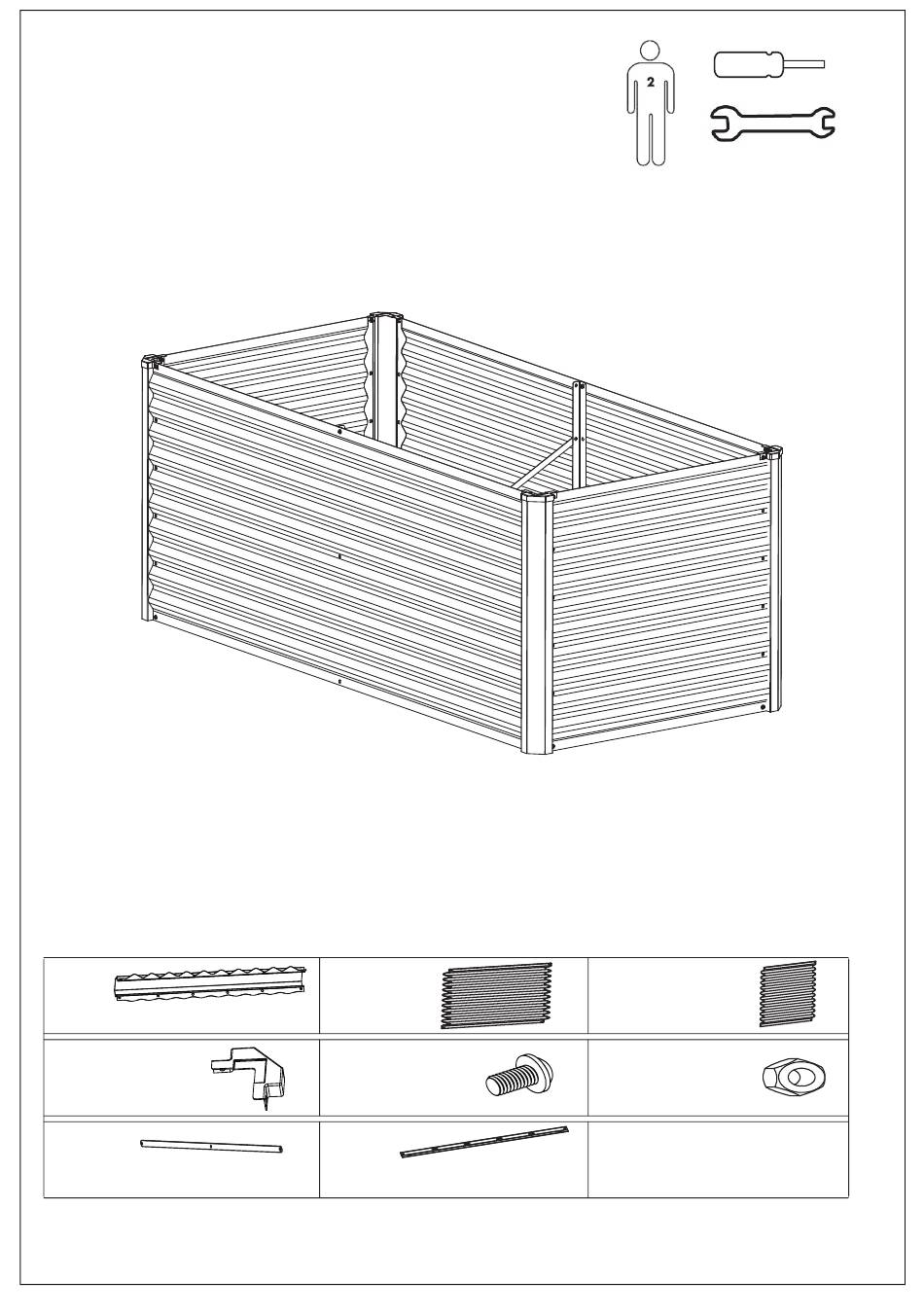 2